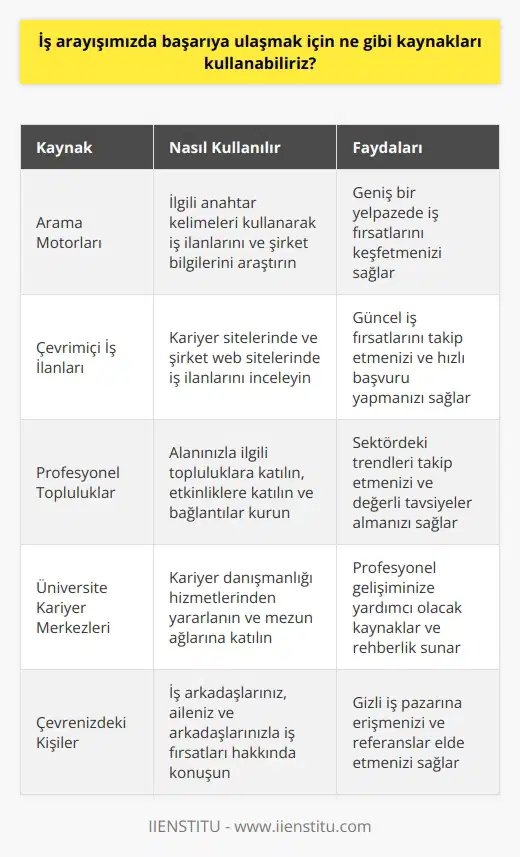 İş arayışımızda başarıya ulaşmak için ne gibi kaynakları kullanabiliriz?

| Kaynak | Nasıl Kullanılır | Faydaları |
|---|---|---|
| Arama Motorları | İlgili anahtar kelimeleri kullanarak iş ilanlarını ve şirket bilgilerini araştırın | Geniş bir yelpazede iş fırsatlarını keşfetmenizi sağlar |
| Çevrimiçi İş İlanları | Kariyer sitelerinde ve şirket web sitelerinde iş ilanlarını inceleyin | Güncel iş fırsatlarını takip etmenizi ve hızlı başvuru yapmanızı sağlar |
| Profesyonel Topluluklar | Alanınızla ilgili topluluklara katılın, etkinliklere katılın ve bağlantılar kurun | Sektördeki trendleri takip etmenizi ve değerli tavsiyeler almanızı sağlar |
| Üniversite Kariyer Merkezleri | Kariyer danışmanlığı hizmetlerinden yararlanın ve mezun ağlarına katılın | Profesyonel gelişiminize yardımcı olacak kaynaklar ve rehberlik sunar |
| Çevrenizdeki Kişiler | İş arkadaşlarınız, aileniz ve arkadaşlarınızla iş fırsatları hakkında konuşun | Gizli iş pazarına erişmenizi ve referanslar elde etmenizi sağlar |

IIENSTITU - www.iienstitu.com